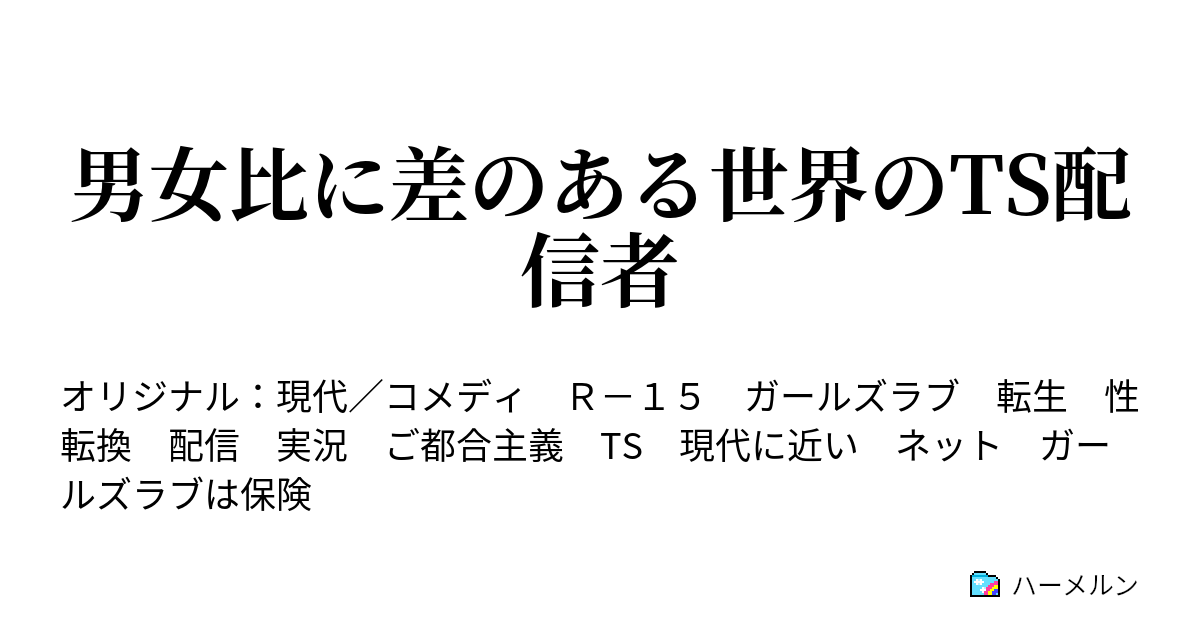 男女比に差のある世界のTS配信者

オリジナル：現代／コメディ　Ｒ－１５　ガールズラブ　転生　性転換　配信　実況　ご都合主義　TS　現代に近い　ネット　ガールズラブは保険

ハーメルン